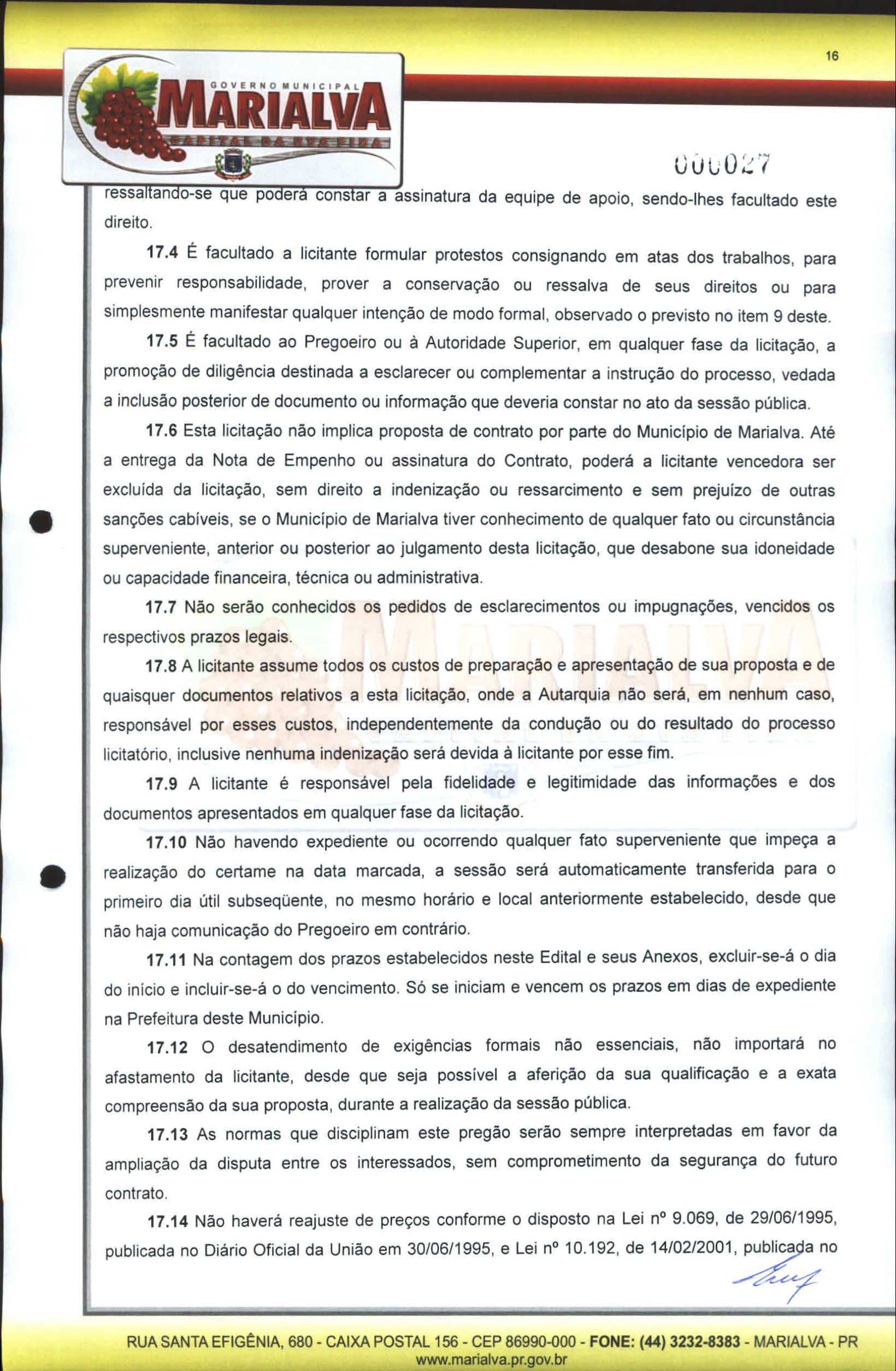 16

GOVERNO MUNICIPAL
MARIALVA
CAPITAL DA UVA FINA

000027

ressaltando-se que poderá constar a assinatura da equipe de apoio, sendo-lhes facultado este direito.

17.4 É facultado a licitante formular protestos consignando em atas dos trabalhos, para prevenir responsabilidade, prover a conservação ou ressalva de seus direitos ou para simplesmente manifestar qualquer intenção de modo formal, observado o previsto no item 9 deste.

17.5 É facultado ao Pregoeiro ou à Autoridade Superior, em qualquer fase da licitação, a promoção de diligência destinada a esclarecer ou complementar a instrução do processo, vedada a inclusão posterior de documento ou informação que deveria constar no ato da sessão pública.

17.6 Esta licitação não implica proposta de contrato por parte do Município de Marialva. Até a entrega da Nota de Empenho ou assinatura do Contrato, poderá a licitante vencedora ser excluída da licitação, sem direito a indenização ou ressarcimento e sem prejuízo de outras sanções cabíveis, se o Município de Marialva tiver conhecimento de qualquer fato ou circunstância superveniente, anterior ou posterior ao julgamento desta licitação, que desabone sua idoneidade ou capacidade financeira, técnica ou administrativa.

17.7 Não serão conhecidos os pedidos de esclarecimentos ou impugnações, vencidos os respectivos prazos legais.

17.8 A licitante assume todos os custos de preparação e apresentação de sua proposta e de quaisquer documentos relativos a esta licitação, onde a Autarquia não será, em nenhum caso, responsável por esses custos, independentemente da condução ou do resultado do processo licitatório, inclusive nenhuma indenização será devida à licitante por esse fim.

17.9 A licitante é responsável pela fidelidade e legitimidade das informações e dos documentos apresentados em qualquer fase da licitação.

17.10 Não havendo expediente ou ocorrendo qualquer fato superveniente que impeça a realização do certame na data marcada, a sessão será automaticamente transferida para o primeiro dia útil subseqüente, no mesmo horário e local anteriormente estabelecido, desde que não haja comunicação do Pregoeiro em contrário.

17.11 Na contagem dos prazos estabelecidos neste Edital e seus Anexos, excluir-se-á o dia do início e incluir-se-á o do vencimento. Só se iniciam e vencem os prazos em dias de expediente na Prefeitura deste Município.

17.12 O desatendimento de exigências formais não essenciais, não importará no afastamento da licitante, desde que seja possível a aferição da sua qualificação e a exata compreensão da sua proposta, durante a realização da sessão pública.

17.13 As normas que disciplinam este pregão serão sempre interpretadas em favor da ampliação da disputa entre os interessados, sem comprometimento da segurança do futuro contrato.

17.14 Não haverá reajuste de preços conforme o disposto na Lei nº 9.069, de 29/06/1995, publicada no Diário Oficial da União em 30/06/1995, e Lei nº 10.192, de 14/02/2001, publicada no

RUA SANTA EFIGÊNIA, 680 - CAIXA POSTAL 156 - CEP 86990-000 - FONE: (44) 3232-8383 - MARIALVA - PR
www.marialva.pr.gov.br